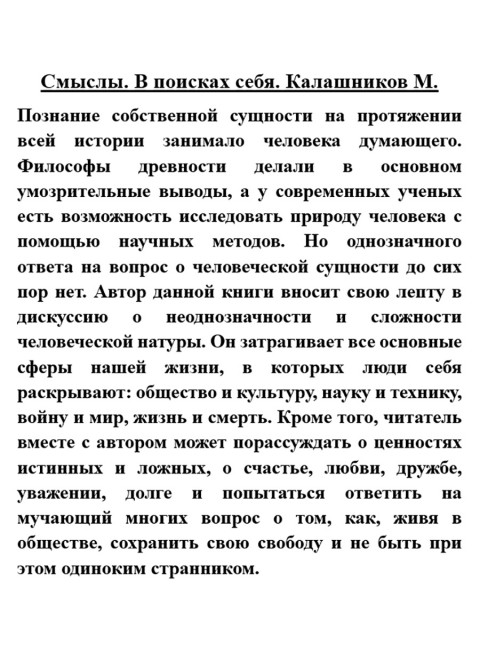 Смыслы. В поисках себя. Калашников М.

Познание собственной сущности на протяжении всей истории занимало человека думающего. Философы древности делали в основном умозрительные выводы, а у современных ученых есть возможность исследовать природу человека с помощью научных методов. Но однозначного ответа на вопрос о человеческой сущности до сих пор нет. Автор данной книги вносит свою лепту в дискуссию о неоднозначности и сложности человеческой натуры. Он затрагивает все основные сферы нашей жизни, в которых люди себя раскрывают: общество и культуру, науку и технику, войну и мир, жизнь и смерть. Кроме того, читатель вместе с автором может порассуждать о ценностях истинных и ложных, о счастье, любви, дружбе, уважении, долге и попытаться ответить на мучающий многих вопрос о том, как, живя в обществе, сохранить свою свободу и не быть при этом одиноким странником.